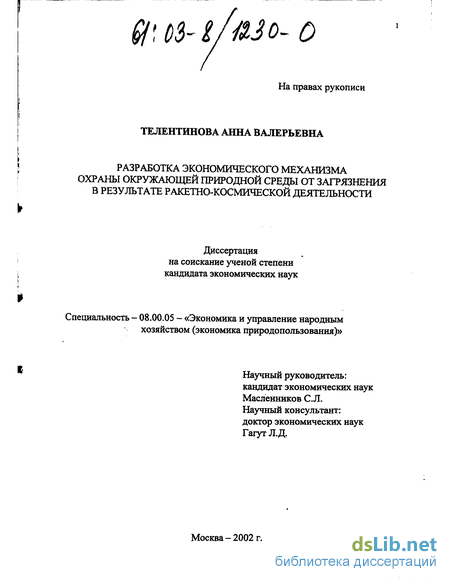 61:03-8/1230-0

1

На правах рукописи

ТЕЛЕНТИНОВА АННА ВАЛЕРЬЕВНА

РАЗРАБОТКА ЭКОНОМИЧЕСКОГО МЕХАНИЗМА ОХРАНЫ ОКРУЖАЮЩЕЙ ПРИРОДНОЙ СРЕДЫ ОТ ЗАГРЯЗНЕНИЯ В РЕЗУЛЬТАТЕ РАКЕТНО-КОСМИЧЕСКОЙ ДЕЯТЕЛЬНОСТИ

Диссертация
на соискание ученой степени
кандидата экономических наук

Специальность – 08.00.05 – «Экономика и управление народным хозяйством (экономика природопользования)»

Научный руководитель:
кандидат экономических наук
Масленников С.Л.
Научный консультант:
доктор экономических наук
Гагут Л.Д.

Москва – 2002 г.

dsLib.net
библиотека диссертаций